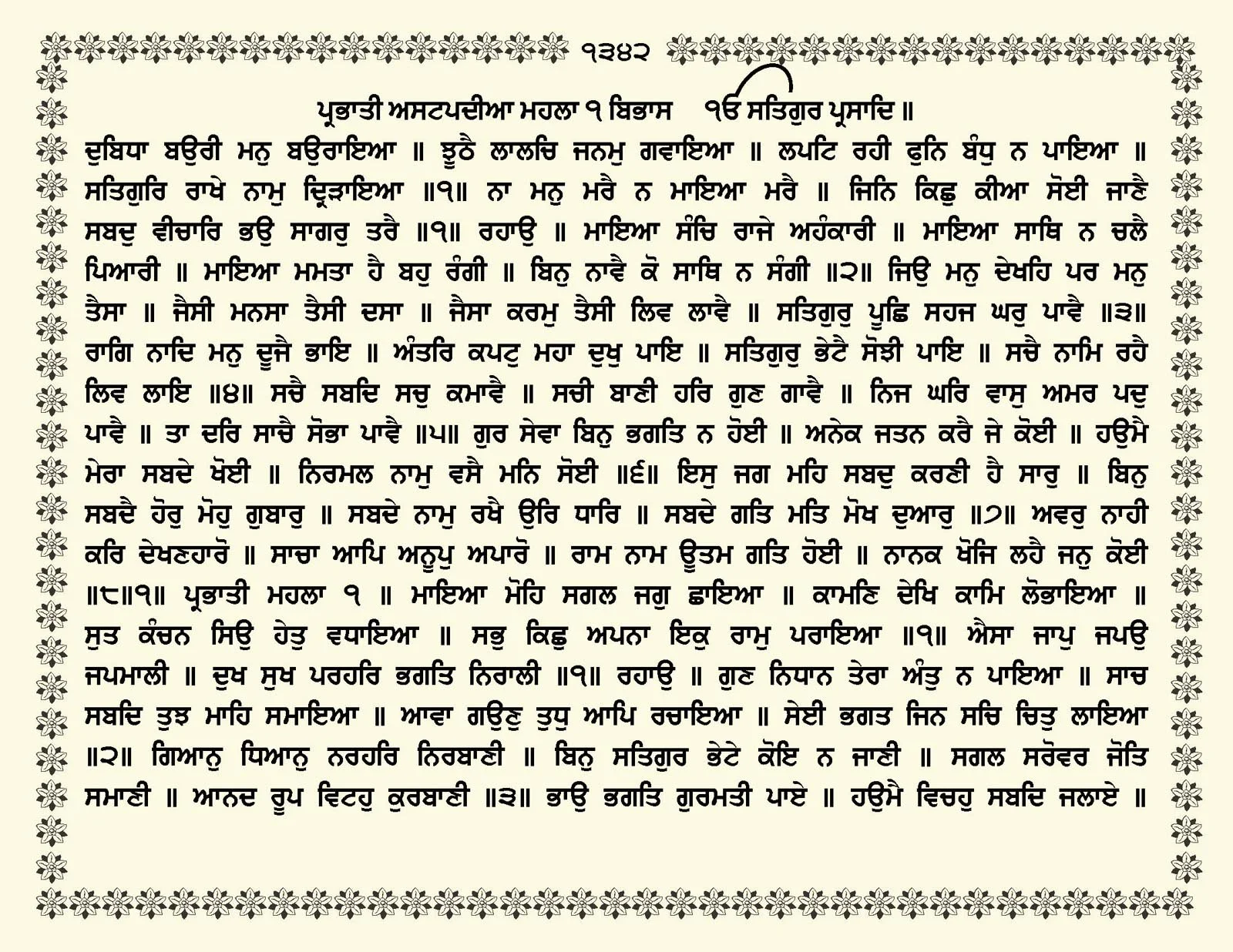 ੧੩੪੨

ਪ੍ਰਭਾਤੀ ਅਸਟਪਦੀਆ ਮਹਲਾ ੧ ਬਿਭਾਸ ੴ ਸਤਿਗੁਰ ਪ੍ਰਸਾਦਿ ॥

ਦੁਬਿਧਾ ਬਉਰੀ ਮਨੁ ਬਉਰਾਇਆ ॥ ਝੂਠੈ ਲਾਲਚਿ ਜਨਮੁ ਗਵਾਇਆ ॥ ਲਪਟਿ ਰਹੀ ਫੁਨਿ ਬੰਧੁ ਨ ਪਾਇਆ ॥ ਸਤਿਗੁਰਿ ਰਾਖੇ ਨਾਮੁ ਦ੍ਰਿੜਾਇਆ ॥੧॥ ਨਾ ਮਨੁ ਮਰੈ ਨ ਮਾਇਆ ਮਰੈ ॥ ਜਿਨਿ ਕਿਛੁ ਕੀਆ ਸੋਈ ਜਾਣੈ ਸਬਦੁ ਵੀਚਾਰਿ ਭਉ ਸਾਗਰੁ ਤਰੈ ॥੧॥ ਰਹਾਉ ॥ ਮਾਇਆ ਸੰਚਿ ਰਾਜੇ ਅਹੰਕਾਰੀ ॥ ਮਾਇਆ ਸਾਥਿ ਨ ਚਲੈ ਪਿਆਰੀ ॥ ਮਾਇਆ ਮਮਤਾ ਹੈ ਬਹੁ ਰੰਗੀ ॥ ਬਿਨੁ ਨਾਵੈ ਕੋ ਸਾਥਿ ਨ ਸੰਗੀ ॥੨॥ ਜਿਉ ਮਨੁ ਦੇਖਹਿ ਪਰ ਮਨੁ ਤੈਸਾ ॥ ਜੈਸੀ ਮਨਸਾ ਤੈਸੀ ਦਸਾ ॥ ਜੈਸਾ ਕਰਮੁ ਤੈਸੀ ਲਿਵ ਲਾਵੈ ॥ ਸਤਿਗੁਰੁ ਪੂਛਿ ਸਹਜ ਘਰੁ ਪਾਵੈ ॥੩॥ ਰਾਗਿ ਨਾਦਿ ਮਨੁ ਦੂਜੈ ਭਾਇ ॥ ਅੰਤਰਿ ਕਪਟੁ ਮਹਾ ਦੁਖੁ ਪਾਇ ॥ ਸਤਿਗੁਰੁ ਭੇਟੈ ਸੋਝੀ ਪਾਇ ॥ ਸਚੈ ਨਾਮਿ ਰਹੈ ਲਿਵ ਲਾਇ ॥੪॥ ਸਚੈ ਸਬਦਿ ਸਚੁ ਕਮਾਵੈ ॥ ਸਚੀ ਬਾਣੀ ਹਰਿ ਗੁਣ ਗਾਵੈ ॥ ਨਿਜ ਘਰਿ ਵਾਸੁ ਅਮਰ ਪਦੁ ਪਾਵੈ ॥ ਤਾ ਦਰਿ ਸਾਚੈ ਸੋਭਾ ਪਾਵੈ ॥੫॥ ਗੁਰ ਸੇਵਾ ਬਿਨੁ ਭਗਤਿ ਨ ਹੋਈ ॥ ਅਨੇਕ ਜਤਨ ਕਰੈ ਜੇ ਕੋਈ ॥ ਹਉਮੈ ਮੇਰਾ ਸਬਦੇ ਖੋਈ ॥ ਨਿਰਮਲ ਨਾਮੁ ਵਸੈ ਮਨਿ ਸੋਈ ॥੬॥ ਇਸੁ ਜਗ ਮਹਿ ਸਬਦੁ ਕਰਣੀ ਹੈ ਸਾਰੁ ॥ ਬਿਨੁ ਸਬਦੈ ਹੋਰੁ ਮੋਹੁ ਗੁਬਾਰੁ ॥ ਸਬਦੇ ਨਾਮੁ ਰਖੈ ਉਰਿ ਧਾਰਿ ॥ ਸਬਦੇ ਗਤਿ ਮਤਿ ਮੋਖ ਦੁਆਰੁ ॥੭॥ ਅਵਰੁ ਨਾਹੀ ਕਰਿ ਦੇਖਣਹਾਰੋ ॥ ਸਾਚਾ ਆਪਿ ਅਨੂਪੁ ਅਪਾਰੋ ॥ ਰਾਮ ਨਾਮ ਊਤਮ ਗਤਿ ਹੋਈ ॥ ਨਾਨਕ ਖੋਜਿ ਲਹੈ ਜਨੁ ਕੋਈ ॥੮॥੧॥ ਪ੍ਰਭਾਤੀ ਮਹਲਾ ੧ ॥ ਮਾਇਆ ਮੋਹਿ ਸਗਲ ਜਗੁ ਛਾਇਆ ॥ ਕਾਮਣਿ ਦੇਖਿ ਕਾਮਿ ਲੋਭਾਇਆ ॥ ਸੁਤ ਕੰਚਨ ਸਿਉ ਹੇਤੁ ਵਧਾਇਆ ॥ ਸਭੁ ਕਿਛੁ ਅਪਨਾ ਇਕੁ ਰਾਮੁ ਪਰਾਇਆ ॥੧॥ ਐਸਾ ਜਾਪੁ ਜਪਉ ਜਪਮਾਲੀ ॥ ਦੁਖ ਸੁਖ ਪਰਹਰਿ ਭਗਤਿ ਨਿਰਾਲੀ ॥੧॥ ਰਹਾਉ ॥ ਗੁਣ ਨਿਧਾਨ ਤੇਰਾ ਅੰਤੁ ਨ ਪਾਇਆ ॥ ਸਾਚ ਸਬਦਿ ਤੁਝ ਮਾਹਿ ਸਮਾਇਆ ॥ ਆਵਾ ਗਉਣੁ ਤੁਧੁ ਆਪਿ ਰਚਾਇਆ ॥ ਸੇਈ ਭਗਤ ਜਿਨ ਸਚਿ ਚਿਤੁ ਲਾਇਆ ॥੨॥ ਗਿਆਨੁ ਧਿਆਨੁ ਨਰਹਰਿ ਨਿਰਬਾਣੀ ॥ ਬਿਨੁ ਸਤਿਗੁਰ ਭੇਟੇ ਕੋਇ ਨ ਜਾਣੀ ॥ ਸਗਲ ਸਰੋਵਰ ਜੋਤਿ ਸਮਾਣੀ ॥ ਆਨਦ ਰੂਪ ਵਿਟਹੁ ਕੁਰਬਾਣੀ ॥੩॥ ਭਾਉ ਭਗਤਿ ਗੁਰਮਤੀ ਪਾਏ ॥ ਹਉਮੈ ਵਿਚਹੁ ਸਬਦਿ ਜਲਾਏ ॥